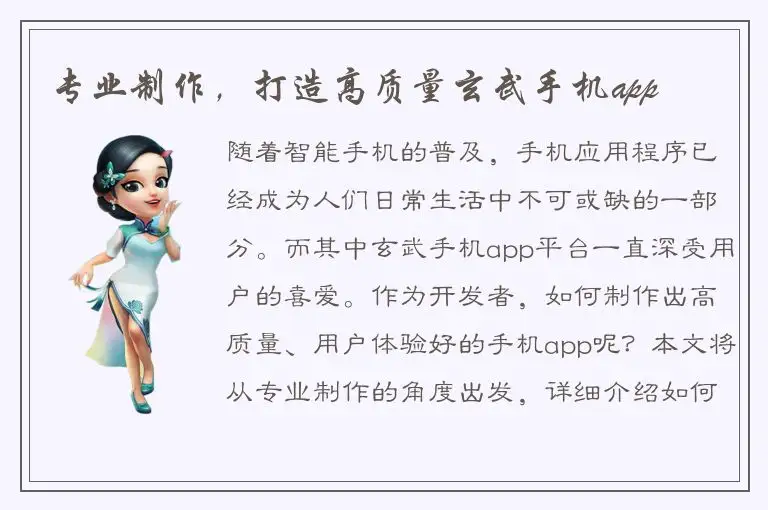 专业制作，打造高质量玄武手机app

随着智能手机的普及，手机应用程序已经成为人们日常生活中不可或缺的一部分。而其中玄武手机app平台一直深受用户的喜爱。作为开发者，如何制作出高质量、用户体验好的手机app呢？本文将从专业制作的角度出发，详细介绍如何